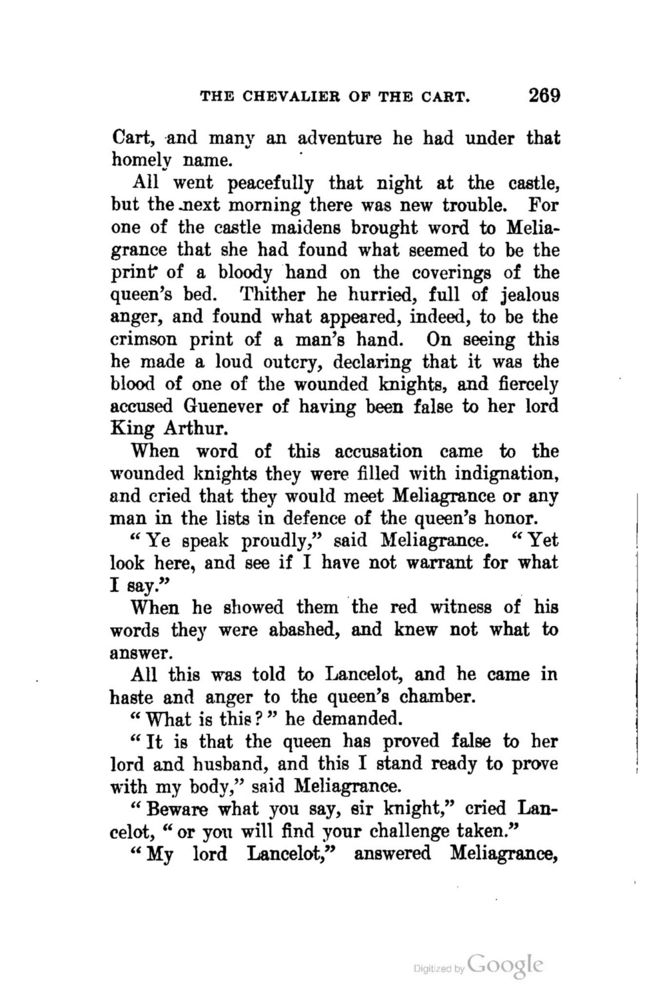 THE CHEVALIER OF THE CART. 269

Cart, and many an adventure he had under that homely name.

All went peacefully that night at the castle, but the next morning there was new trouble. For one of the castle maidens brought word to Meliagrance that she had found what seemed to be the print of a bloody hand on the coverings of the queen's bed. Thither he hurried, full of jealous anger, and found what appeared, indeed, to be the crimson print of a man's hand. On seeing this he made a loud outcry, declaring that it was the blood of one of the wounded knights, and fiercely accused Guenever of having been false to her lord King Arthur.

When word of this accusation came to the wounded knights they were filled with indignation, and cried that they would meet Meliagrance or any man in the lists in defence of the queen's honor.

"Ye speak proudly," said Meliagrance. "Yet look here, and see if I have not warrant for what I say."

When he showed them the red witness of his words they were abashed, and knew not what to answer.

All this was told to Lancelot, and he came in haste and anger to the queen's chamber.

"What is this?" he demanded.

"It is that the queen has proved false to her lord and husband, and this I stand ready to prove with my body," said Meliagrance.

"Beware what you say, sir knight," cried Lancelot, "or you will find your challenge taken."

"My lord Lancelot," answered Meliagrance,

Digitized by Google